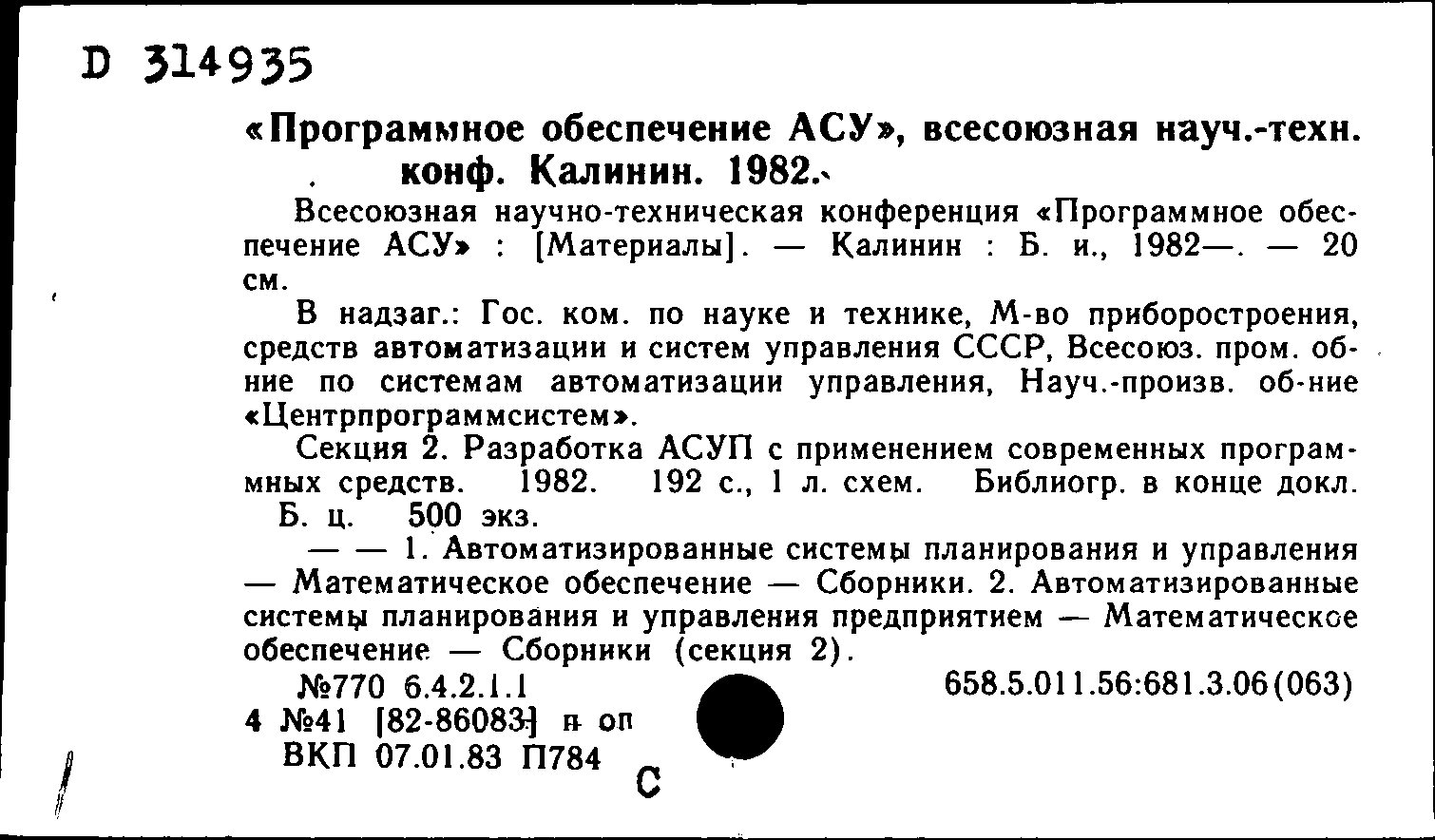 D 314935

«Программное обеспечение АСУ», всесоюзная науч.-техн. конф. Калинин. 1982.

Всесоюзная научно-техническая конференция «Программное обеспечение АСУ» : [Материалы]. — Калинин : Б. и., 1982—. — 20 см.

В надзаг.: Гос. ком. по науке и технике, М-во приборостроения, средств автоматизации и систем управления СССР, Всесоюз. пром. об-ние по системам автоматизации управления, Науч.-произв. об-ние «Центрпрограммсистем».

Секция 2. Разработка АСУП с применением современных программных средств. 1982. 192 с., 1 л. схем. Библиогр. в конце докл. Б. ц. 500 экз.

— — 1. Автоматизированные системы планирования и управления — Математическое обеспечение — Сборники. 2. Автоматизированные системы планирования и управления предприятием — Математическое обеспечение — Сборники (секция 2).

№770 6.4.2.1.1 658.5.011.56:681.3.06(063)
4 №41 [82-86083] н оп
ВКП 07.01.83 П784

С